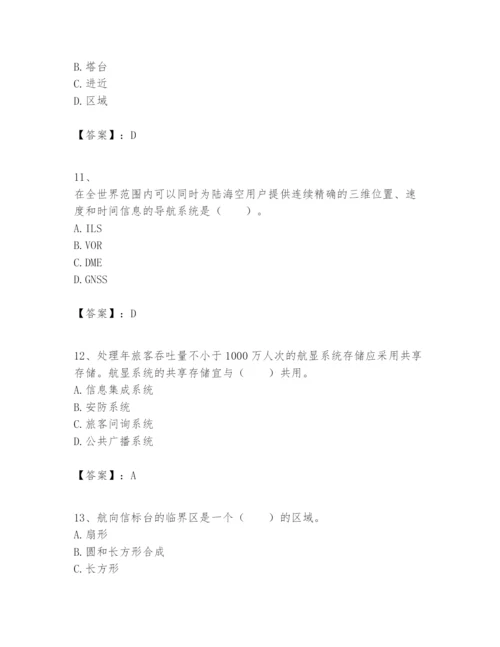 B. 塔台
C. 进近
D. 区域

【答案】：D

11、
在全世界范围内可以同时为陆海空用户提供连续精确的三维位置、速度和时间信息的导航系统是（　　）。
A. ILS
B. VOR
C. DME
D. GNSS

【答案】：D

12、处理年旅客吞吐量不小于 1000 万人次的航显系统存储应采用共享存储。航显系统的共享存储宜与（　　）共用。
A. 信息集成系统
B. 安防系统
C. 旅客问询系统
D. 公共广播系统

【答案】：A

13、航向信标台的临界区是一个（　　）的区域。
A. 扇形
B. 圆和长方形合成
C. 长方形